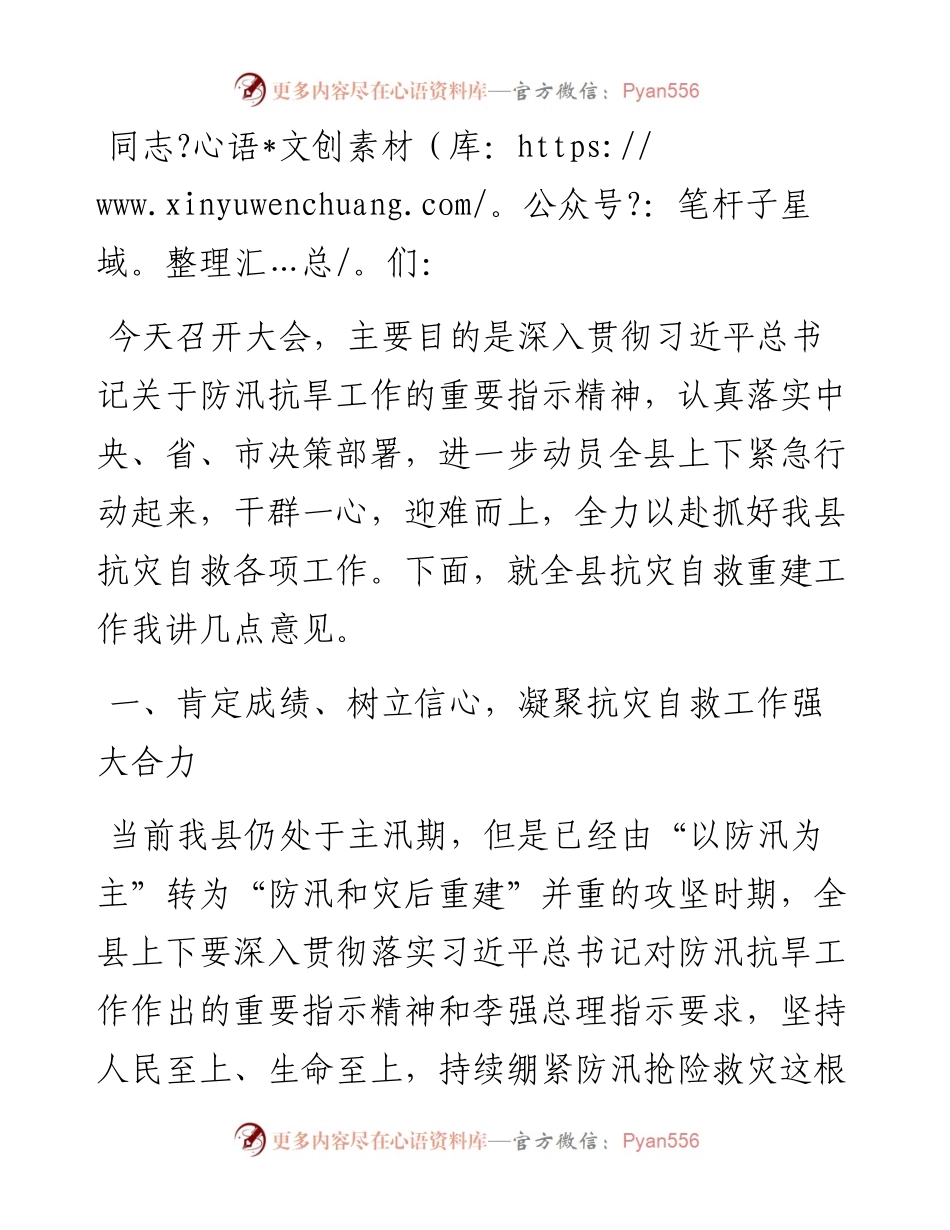 更多内容尽在心语资料库—官方微信：Pyan556

同志?心语*文创素材（库: https://www.xinyuwenchuang.com/。公众号?: 笔杆子星域。整理汇…总/。们:

今天召开大会，主要目的是深入贯彻习近平总书记关于防汛抗旱工作的重要指示精神，认真落实中央、省、市决策部署，进一步动员全县上下紧急行动起来，干群一心，迎难而上，全力以赴抓好我县抗灾自救各项工作。下面，就全县抗灾自救重建工作我讲几点意见。

一、肯定成绩、树立信心，凝聚抗灾自救工作强大合力

当前我县仍处于主汛期，但是已经由“以防汛为主”转为“防汛和灾后重建”并重的攻坚时期，全县上下要深入贯彻落实习近平总书记对防汛抗旱工作作出的重要指示精神和李强总理指示要求，坚持人民至上、生命至上，持续绷紧防汛抢险救灾这根

更多内容尽在心语资料库—官方微信：Pyan556